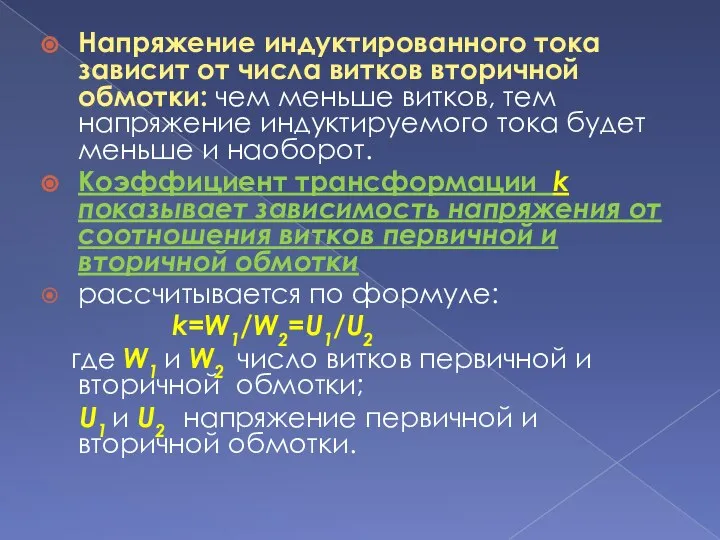 Напряжение индуктированного тока зависит от числа витков вторичной обмотки: чем меньше витков, тем напряжение индуктируемого тока будет меньше и наоборот.

Коэффициент трансформации k показывает зависимость напряжения от соотношения витков первичной и вторичной обмотки

рассчитывается по формуле:

$k=W_1/W_2=U_1/U_2$

где $W_1$ и $W_2$ число витков первичной и вторичной обмотки;

$U_1$ и $U_2$ напряжение первичной и вторичной обмотки.